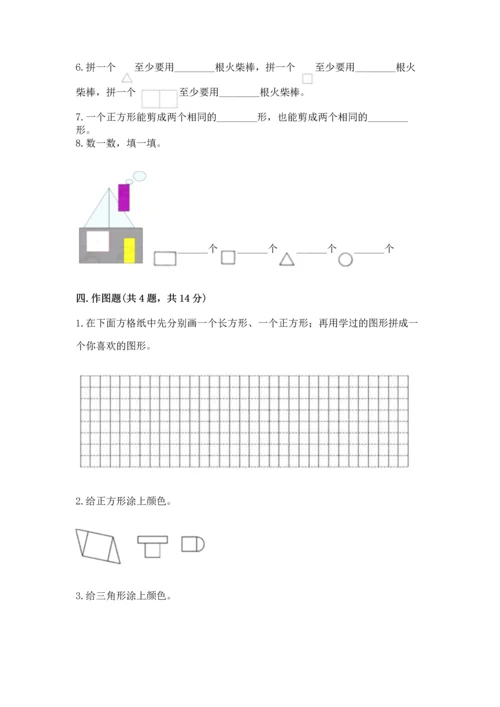 6. 拼一个 至少要用________根火柴棒，拼一个 至少要用________根火柴棒，拼一个 至少要用________根火柴棒。

7. 一个正方形能剪成两个相同的________形，也能剪成两个相同的________形。

8. 数一数，填一填。

______个 ______个 ______个 ______个

四. 作图题(共 4 题，共 14 分)

1. 在下面方格纸中先分别画一个长方形、一个正方形；再用学过的图形拼成一个你喜欢的图形。

2. 给正方形涂上颜色。

3. 给三角形涂上颜色。